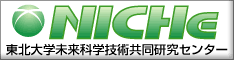 NICHe
東北大学未来科学技術共同研究センター